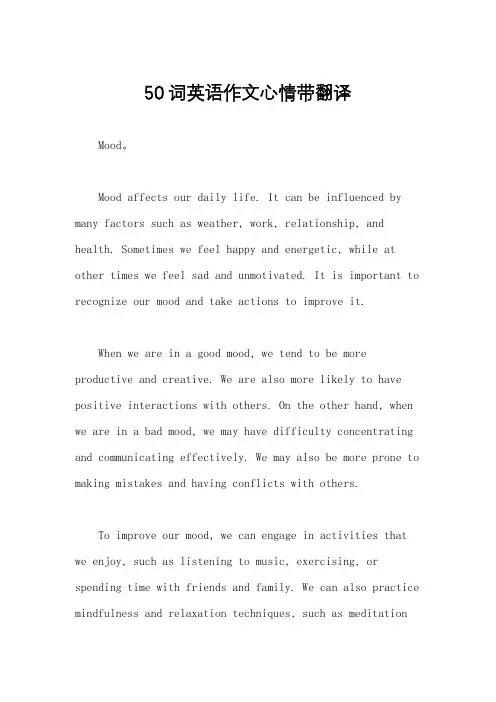 50词英语作文心情带翻译

Mood。

Mood affects our daily life. It can be influenced by many factors such as weather, work, relationship, and health. Sometimes we feel happy and energetic, while at other times we feel sad and unmotivated. It is important to recognize our mood and take actions to improve it.

When we are in a good mood, we tend to be more productive and creative. We are also more likely to have positive interactions with others. On the other hand, when we are in a bad mood, we may have difficulty concentrating and communicating effectively. We may also be more prone to making mistakes and having conflicts with others.

To improve our mood, we can engage in activities that we enjoy, such as listening to music, exercising, or spending time with friends and family. We can also practice mindfulness and relaxation techniques, such as meditation